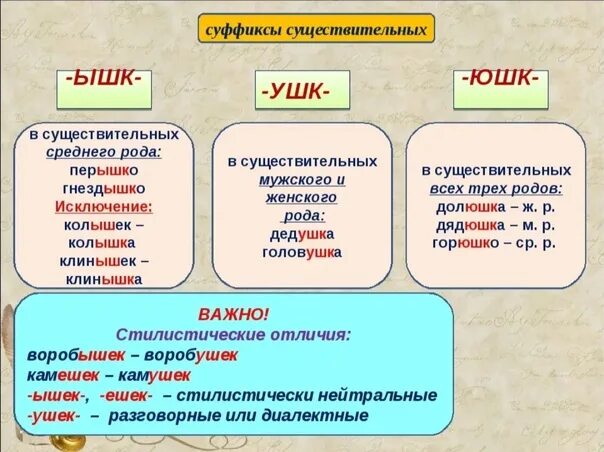 суффиксы существительных

-ЫШК-

в существительных среднего рода:
перышко
гнездышко
Исключение:
колышек – колышка
клинышек – клинышка

-УШК-

в существительных мужского и женского рода:
дедушка
головушка

-ЮШК-

в существительных всех трех родов:
долюшка – ж. р.
дядюшка – м. р.
горюшко – ср. р.

ВАЖНО!
Стилистические отличия:
воробышек – воробушек
камешек – камушек
-ышек-, -ешек- – стилистически нейтральные
-ушек- – разговорные или диалектные